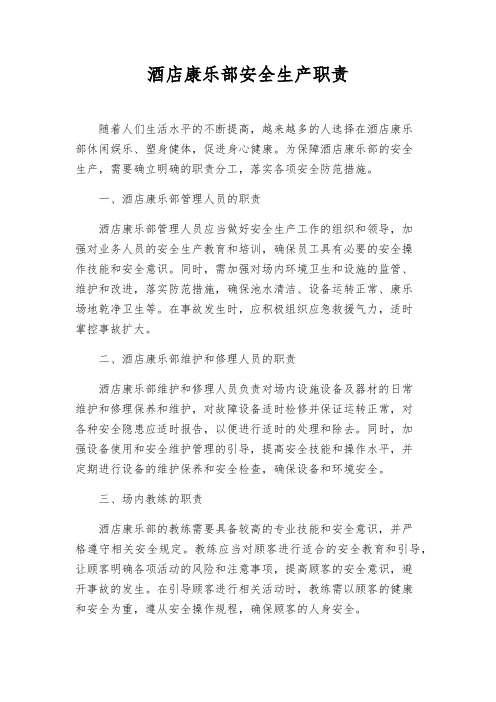 酒店康乐部安全生产职责

随着人们生活水平的不断提高，越来越多的人选择在酒店康乐部休闲娱乐、塑身健体，促进身心健康。为保障酒店康乐部的安全生产，需要确立明确的职责分工，落实各项安全防范措施。

一、酒店康乐部管理人员的职责

酒店康乐部管理人员应当做好安全生产工作的组织和领导，加强对业务人员的安全生产教育和培训，确保员工具有必要的安全操作技能和安全意识。同时，需加强对场内环境卫生和设施的监管、维护和改进，落实防范措施，确保池水清洁、设备运转正常、康乐场地乾净卫生等。在事故发生时，应积极组织应急救援气力，适时掌控事故扩大。

二、酒店康乐部维护和修理人员的职责

酒店康乐部维护和修理人员负责对场内设施设备及器材的日常维护和修理保养和维护，对故障设备适时检修并保证运转正常，对各种安全隐患应适时报告，以便进行适时的处理和除去。同时，加强设备使用和安全维护管理的引导，提高安全技能和操作水平，并定期进行设备的维护保养和安全检查，确保设备和环境安全。

三、场内教练的职责

酒店康乐部的教练需要具备较高的专业技能和安全意识，并严格遵守相关安全规定。教练应当对顾客进行适合的安全教育和引导，让顾客明确各项活动的风险和注意事项，提高顾客的安全意识，避开事故的发生。在引导顾客进行相关活动时，教练需以顾客的健康和安全为重，遵从安全操作规程，确保顾客的人身安全。